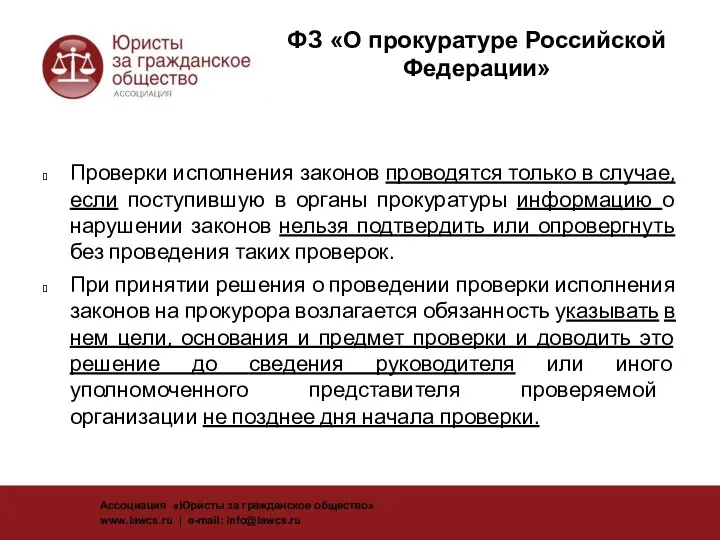 Юристы
за гражданское
общество
АССОЦИАЦИЯ

ФЗ «О прокуратуре Российской Федерации»

Проверки исполнения законов проводятся только в случае, если поступившую в органы прокуратуры информацию о нарушении законов нельзя подтвердить или опровергнуть без проведения таких проверок.

При принятии решения о проведении проверки исполнения законов на прокурора возлагается обязанность указывать в нем цели, основания и предмет проверки и доводить это решение до сведения руководителя или иного уполномоченного представителя проверяемой организации не позднее дня начала проверки.

Ассоциация «Юристы за гражданское общество»
www.lawcs.ru | e-mail: info@lawcs.ru